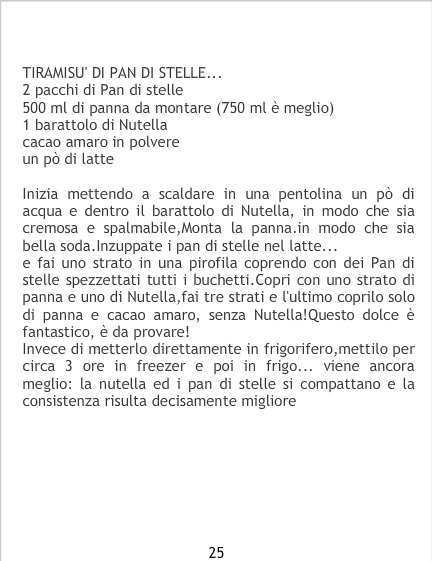 TIRAMISU' DI PAN DI STELLE...
2 pacchi di Pan di stelle
500 ml di panna da montare (750 ml è meglio)
1 barattolo di Nutella
cacao amaro in polvere
un pò di latte

Inizia mettendo a scaldare in una pentolina un pò di acqua e dentro il barattolo di Nutella, in modo che sia cremosa e spalmabile,Monta la panna.in modo che sia bella soda.Inzuppate i pan di stelle nel latte...
e fai uno strato in una pirofila coprendo con dei Pan di stelle spezzettati tutti i buchetti.Copri con uno strato di panna e uno di Nutella,fai tre strati e l'ultimo coprilo solo di panna e cacao amaro, senza Nutella!Questo dolce è fantastico, è da provare!
Invece di metterlo direttamente in frigorifero,mettilo per circa 3 ore in freezer e poi in frigo... viene ancora meglio: la nutella ed i pan di stelle si compattano e la consistenza risulta decisamente migliore

25